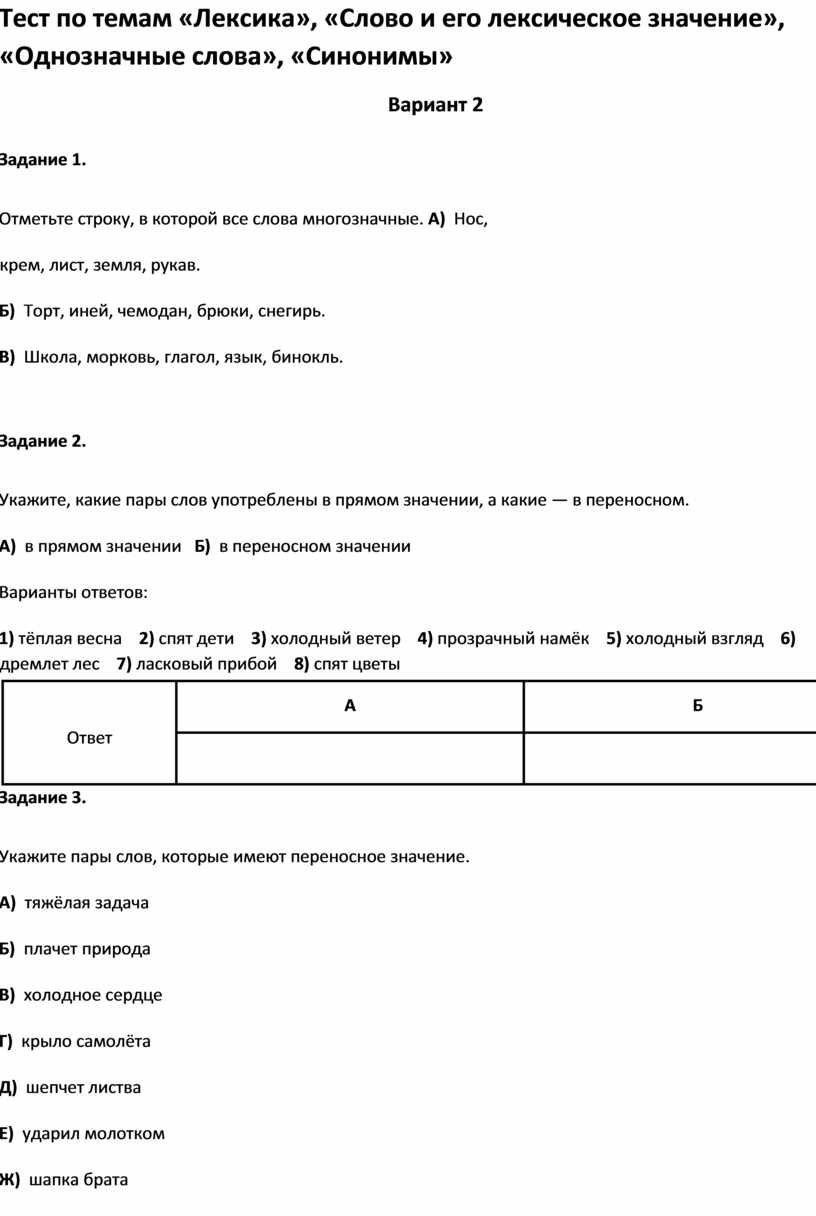 Тест по темам «Лексика», «Слово и его лексическое значение», «Однозначные слова», «Синонимы»

Вариант 2

Задание 1.

Отметьте строку, в которой все слова многозначные. А) Нос,

крем, лист, земля, рукав.

Б) Торт, иней, чемодан, брюки, снегирь.

В) Школа, морковь, глагол, язык, бинокль.

Задание 2.

Укажите, какие пары слов употреблены в прямом значении, а какие — в переносном.

А) в прямом значении Б) в переносном значении

Варианты ответов:

1) тёплая весна 2) спят дети 3) холодный ветер 4) прозрачный намёк 5) холодный взгляд 6) дремлет лес 7) ласковый прибой 8) спят цветы

| Ответ | А | Б |
|---|---|---|
| | | |

Задание 3.

Укажите пары слов, которые имеют переносное значение.

А) тяжёлая задача

Б) плачет природа

В) холодное сердце

Г) крыло самолёта

Д) шепчет листва

Е) ударил молотком

Ж) шапка брата